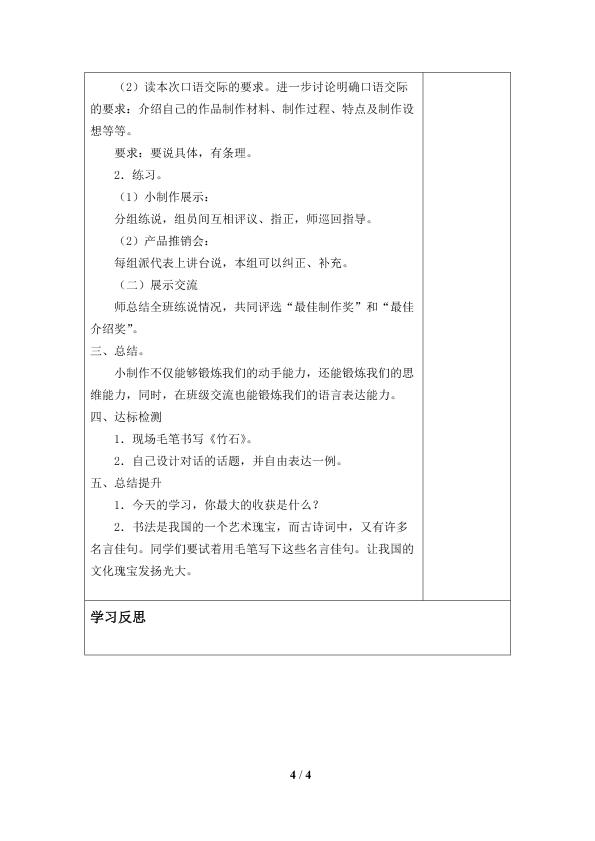 （2）读本次口语交际的要求。进一步讨论明确口语交际的要求：介绍自己的作品制作材料、制作过程、特点及制作设想等等。

要求：要说具体，有条理。

2．练习。

（1）小制作展示：

分组练说，组员间互相评议、指正，师巡回指导。

（2）产品推销会：

每组派代表上讲台说，本组可以纠正、补充。

（二）展示交流

师总结全班练说情况，共同评选“最佳制作奖”和“最佳介绍奖”。

三、总结。

小制作不仅能够锻炼我们的动手能力，还能锻炼我们的思维能力，同时，在班级交流也能锻炼我们的语言表达能力。

四、达标检测

1．现场毛笔书写《竹石》。

2．自己设计对话的话题，并自由表达一例。

五、总结提升

1．今天的学习，你最大的收获是什么？

2．书法是我国的一个艺术瑰宝，而古诗词中，又有许多名言佳句。同学们要试着用毛笔写下这些名言佳句。让我国的文化瑰宝发扬光大。

学习反思

4 / 4